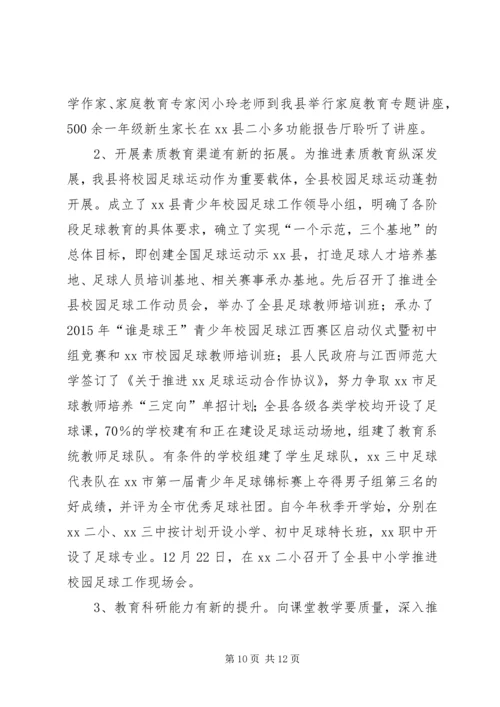 学作家、家庭教育专家闵小玲老师到我县举行家庭教育专题讲座，500余一年级新生家长在xx县二小多功能报告厅聆听了讲座。

2、开展素质教育渠道有新的拓展。为推进素质教育纵深发展，我县将校园足球运动作为重要载体，全县校园足球运动蓬勃开展。成立了xx县青少年校园足球工作领导小组，明确了各阶段足球教育的具体要求，确立了实现“一个示范，三个基地”的总体目标，即创建全国足球运动示xx县，打造足球人才培养基地、足球人员培训基地、相关赛事承办基地。先后召开了推进全县校园足球工作动员会，举办了全县足球教师培训班；承办了2015年“谁是球王”青少年校园足球江西赛区启动仪式暨初中组竞赛和xx市校园足球教师培训班；县人民政府与江西师范大学签订了《关于推进xx足球运动合作协议》，努力争取xx市足球教师培养“三定向”单招计划；全县各级各类学校均开设了足球课，70%的学校建有和正在建设足球运动场地，组建了教育系统教师足球队。有条件的学校组建了学生足球队，xx三中足球代表队在xx市第一届青少年足球锦标赛上夺得男子组第三名的好成绩，并评为全市优秀足球社团。自今年秋季开学始，分别在xx二小、xx三中按计划开设小学、初中足球特长班，xx职中开设了足球专业。12月22日，在xx二小召开了全县中小学推进校园足球工作现场会。

3、教育科研能力有新的提升。向课堂教学要质量，深入推

第10页 共12页